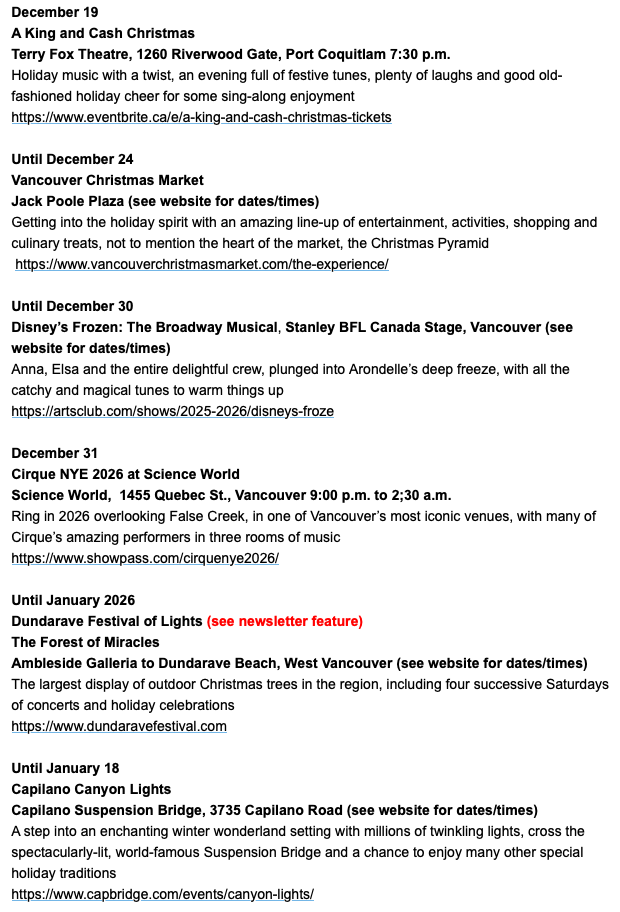 December 19
A King and Cash Christmas
Terry Fox Theatre, 1260 Riverwood Gate, Port Coquitlam 7:30 p.m.
Holiday music with a twist, an evening full of festive tunes, plenty of laughs and good old-fashioned holiday cheer for some sing-along enjoyment
https://www.eventbrite.ca/e/a-king-and-cash-christmas-tickets

Until December 24
Vancouver Christmas Market
Jack Poole Plaza (see website for dates/times)
Getting into the holiday spirit with an amazing line-up of entertainment, activities, shopping and culinary treats, not to mention the heart of the market, the Christmas Pyramid
https://www.vancouverchristmasmarket.com/the-experience/

Until December 30
Disney's Frozen: The Broadway Musical, Stanley BFL Canada Stage, Vancouver (see website for dates/times)
Anna, Elsa and the entire delightful crew, plunged into Arondelle's deep freeze, with all the catchy and magical tunes to warm things up
https://artsclub.com/shows/2025-2026/disneys-froze

December 31
Cirque NYE 2026 at Science World
Science World, 1455 Quebec St., Vancouver 9:00 p.m. to 2;30 a.m.
Ring in 2026 overlooking False Creek, in one of Vancouver's most iconic venues, with many of Cirque's amazing performers in three rooms of music
https://www.showpass.com/cirquenye2026/

Until January 2026
Dundarave Festival of Lights (see newsletter feature)
The Forest of Miracles
Ambleside Galleria to Dundarave Beach, West Vancouver (see website for dates/times)
The largest display of outdoor Christmas trees in the region, including four successive Saturdays of concerts and holiday celebrations
https://www.dundaravefestival.com

Until January 18
Capilano Canyon Lights
Capilano Suspension Bridge, 3735 Capilano Road (see website for dates/times)
A step into an enchanting winter wonderland setting with millions of twinkling lights, cross the spectacularly-lit, world-famous Suspension Bridge and a chance to enjoy many other special holiday traditions
https://www.capbridge.com/events/canyon-lights/